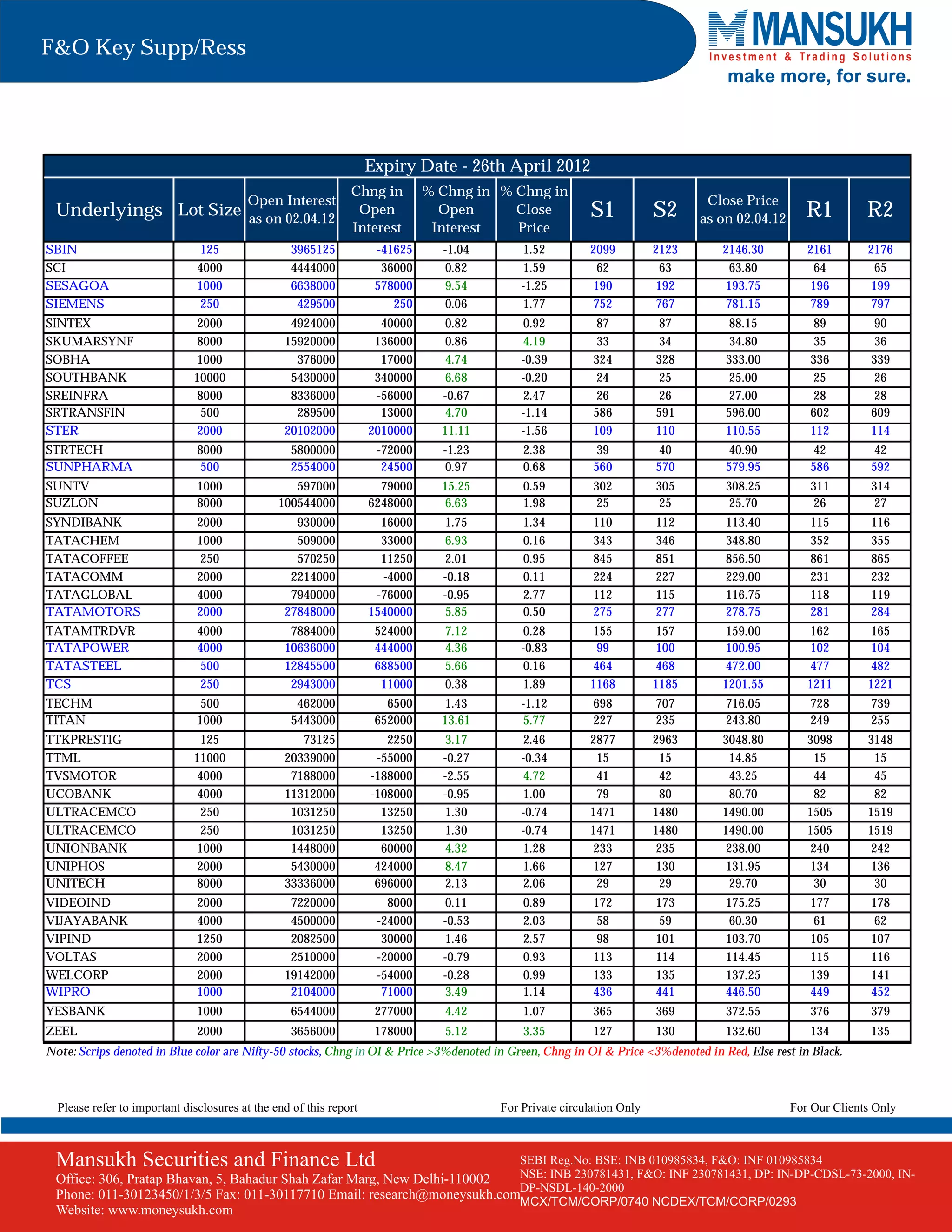 F&O Key Supp/Ress

MANSUKH
Investment & Trading Solutions
make more, for sure.

Expiry Date - 26th April 2012

| Underlyings | Lot Size | Open Interest as on 02.04.12 | Chng in Open Interest | % Chng in Open Interest | % Chng in Close Price | S1 | S2 | Close Price as on 02.04.12 | R1 | R2 |
|---|---|---|---|---|---|---|---|---|---|---|
| SBIN | 125 | 3965125 | -41625 | -1.04 | 1.52 | 2099 | 2123 | 2146.30 | 2161 | 2176 |
| SCI | 4000 | 4444000 | 36000 | 0.82 | 1.59 | 62 | 63 | 63.80 | 64 | 65 |
| SESAGOA | 1000 | 6638000 | 578000 | 9.54 | -1.25 | 190 | 192 | 193.75 | 196 | 199 |
| SIEMENS | 250 | 429500 | 250 | 0.06 | 1.77 | 752 | 767 | 781.15 | 789 | 797 |
| SINTEX | 2000 | 4924000 | 40000 | 0.82 | 0.92 | 87 | 87 | 88.15 | 89 | 90 |
| SKUMARSYNF | 8000 | 15920000 | 136000 | 0.86 | 4.19 | 33 | 34 | 34.80 | 35 | 36 |
| SOBHA | 1000 | 376000 | 17000 | 4.74 | -0.39 | 324 | 328 | 333.00 | 336 | 339 |
| SOUTHBANK | 10000 | 5430000 | 340000 | 6.68 | -0.20 | 24 | 25 | 25.00 | 25 | 26 |
| SREINFRA | 8000 | 8336000 | -56000 | -0.67 | 2.47 | 26 | 26 | 27.00 | 28 | 28 |
| SRTRANSFIN | 500 | 289500 | 13000 | 4.70 | -1.14 | 586 | 591 | 596.00 | 602 | 609 |
| STER | 2000 | 20102000 | 2010000 | 11.11 | -1.56 | 109 | 110 | 110.55 | 112 | 114 |
| STRTECH | 8000 | 5800000 | -72000 | -1.23 | 2.38 | 39 | 40 | 40.90 | 42 | 42 |
| SUNPHARMA | 500 | 2554000 | 24500 | 0.97 | 0.68 | 560 | 570 | 579.95 | 586 | 592 |
| SUNTV | 1000 | 597000 | 79000 | 15.25 | 0.59 | 302 | 305 | 308.25 | 311 | 314 |
| SUZLON | 8000 | 100544000 | 6248000 | 6.63 | 1.98 | 25 | 25 | 25.70 | 26 | 27 |
| SYNDIBANK | 2000 | 930000 | 16000 | 1.75 | 1.34 | 110 | 112 | 113.40 | 115 | 116 |
| TATACHEM | 1000 | 509000 | 33000 | 6.93 | 0.16 | 343 | 346 | 348.80 | 352 | 355 |
| TATACOFFEE | 250 | 570250 | 11250 | 2.01 | 0.95 | 845 | 851 | 856.50 | 861 | 865 |
| TATACOMM | 2000 | 2214000 | -4000 | -0.18 | 0.11 | 224 | 227 | 229.00 | 231 | 232 |
| TATAGLOBAL | 4000 | 7940000 | -76000 | -0.95 | 2.77 | 112 | 115 | 116.75 | 118 | 119 |
| TATAMOTORS | 2000 | 27848000 | 1540000 | 5.85 | 0.50 | 275 | 277 | 278.75 | 281 | 284 |
| TATAMTRDVR | 4000 | 7884000 | 524000 | 7.12 | 0.28 | 155 | 157 | 159.00 | 162 | 165 |
| TATAPOWER | 4000 | 10636000 | 444000 | 4.36 | -0.83 | 99 | 100 | 100.95 | 102 | 104 |
| TATASTEEL | 500 | 12845500 | 688500 | 5.66 | 0.16 | 464 | 468 | 472.00 | 477 | 482 |
| TCS | 250 | 2943000 | 11000 | 0.38 | 1.89 | 1168 | 1185 | 1201.55 | 1211 | 1221 |
| TECHM | 500 | 462000 | 6500 | 1.43 | -1.12 | 698 | 707 | 716.05 | 728 | 739 |
| TITAN | 1000 | 5443000 | 652000 | 13.61 | 5.77 | 227 | 235 | 243.80 | 249 | 255 |
| TTKPRESTIG | 125 | 73125 | 2250 | 3.17 | 2.46 | 2877 | 2963 | 3048.80 | 3098 | 3148 |
| TTML | 11000 | 20339000 | -55000 | -0.27 | -0.34 | 15 | 15 | 14.85 | 15 | 15 |
| TVSMOTOR | 4000 | 7188000 | -188000 | -2.55 | 4.72 | 41 | 42 | 43.25 | 44 | 45 |
| UCOBANK | 4000 | 11312000 | -108000 | -0.95 | 1.00 | 79 | 80 | 80.70 | 82 | 82 |
| ULTRACEMCO | 250 | 1031250 | 13250 | 1.30 | -0.74 | 1471 | 1480 | 1490.00 | 1505 | 1519 |
| ULTRACEMCO | 250 | 1031250 | 13250 | 1.30 | -0.74 | 1471 | 1480 | 1490.00 | 1505 | 1519 |
| UNIONBANK | 1000 | 1448000 | 60000 | 4.32 | 1.28 | 233 | 235 | 238.00 | 240 | 242 |
| UNIPHOS | 2000 | 5430000 | 424000 | 8.47 | 1.66 | 127 | 130 | 131.95 | 134 | 136 |
| UNITECH | 8000 | 33336000 | 696000 | 2.13 | 2.06 | 29 | 29 | 29.70 | 30 | 30 |
| VIDEOIND | 2000 | 7220000 | 8000 | 0.11 | 0.89 | 172 | 173 | 175.25 | 177 | 178 |
| VIJAYABANK | 4000 | 4500000 | -24000 | -0.53 | 2.03 | 58 | 59 | 60.30 | 61 | 62 |
| VIPIND | 1250 | 2082500 | 30000 | 1.46 | 2.57 | 98 | 101 | 103.70 | 105 | 107 |
| VOLTAS | 2000 | 2510000 | -20000 | -0.79 | 0.93 | 113 | 114 | 114.45 | 115 | 116 |
| WELCORP | 2000 | 19142000 | -54000 | -0.28 | 0.99 | 133 | 135 | 137.25 | 139 | 141 |
| WIPRO | 1000 | 2104000 | 71000 | 3.49 | 1.14 | 436 | 441 | 446.50 | 449 | 452 |
| YESBANK | 1000 | 6544000 | 277000 | 4.42 | 1.07 | 365 | 369 | 372.55 | 376 | 379 |
| ZEEL | 2000 | 3656000 | 178000 | 5.12 | 3.35 | 127 | 130 | 132.60 | 134 | 135 |

Note: Scrips denoted in Blue color are Nifty-50 stocks, Chng in OI & Price >3%denoted in Green, Chng in OI & Price <3%denoted in Red, Else rest in Black.

Please refer to important disclosures at the end of this report    For Private circulation Only    For Our Clients Only

Mansukh Securities and Finance Ltd
Office: 306, Pratap Bhavan, 5, Bahadur Shah Zafar Marg, New Delhi-110002
Phone: 011-30123450/1/3/5 Fax: 011-30117710 Email: research@moneysukh.com
Website: www.moneysukh.com

SEBI Reg.No: BSE: INB 010985834, F&O: INF 010985834
NSE: INB 230781431, F&O: INF 230781431, DP: IN-DP-CDSL-73-2000, IN-DP-NSDL-140-2000
MCX/TCM/CORP/0740 NCDEX/TCM/CORP/0293